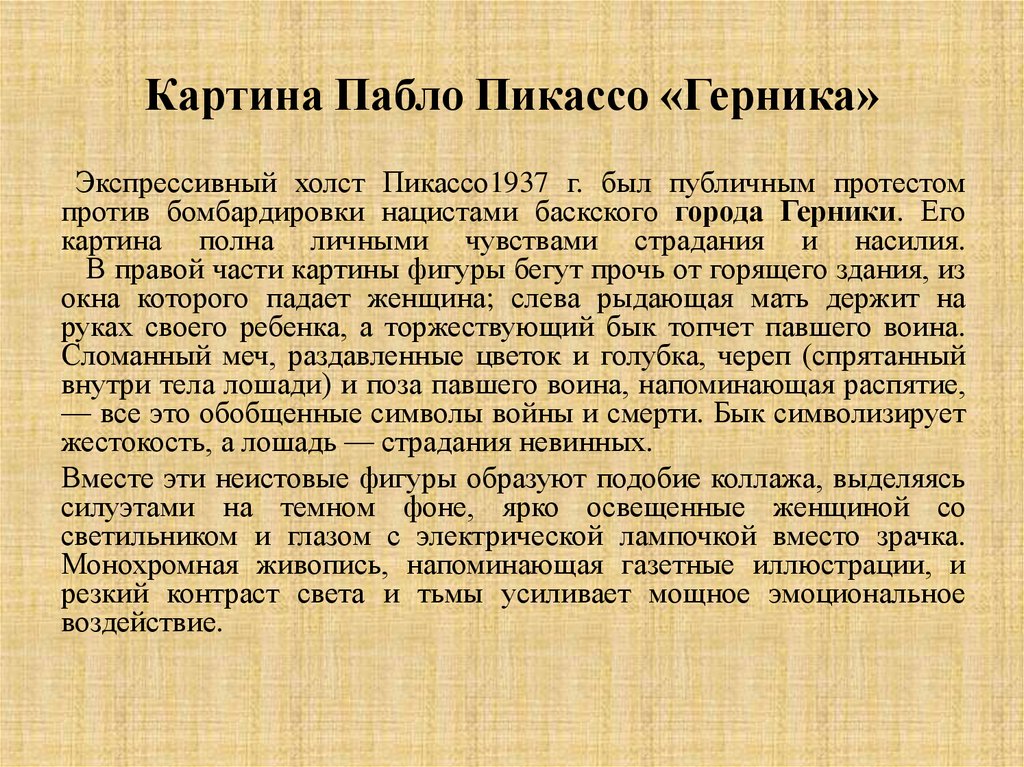 Картина Пабло Пикассо «Герника»

Экспрессивный холст Пикассо1937 г. был публичным протестом против бомбардировки нацистами баскского города Герники. Его картина полна личными чувствами страдания и насилия. В правой части картины фигуры бегут прочь от горящего здания, из окна которого падает женщина; слева рыдающая мать держит на руках своего ребенка, а торжествующий бык топчет павшего воина. Сломанный меч, раздавленные цветок и голубка, череп (спрятанный внутри тела лошади) и поза павшего воина, напоминающая распятие, — все это обобщенные символы войны и смерти. Бык символизирует жестокость, а лошадь — страдания невинных.

Вместе эти неистовые фигуры образуют подобие коллажа, выделяясь силуэтами на темном фоне, ярко освещенные женщиной со светильником и глазом с электрической лампочкой вместо зрачка. Монохромная живопись, напоминающая газетные иллюстрации, и резкий контраст света и тьмы усиливает мощное эмоциональное воздействие.